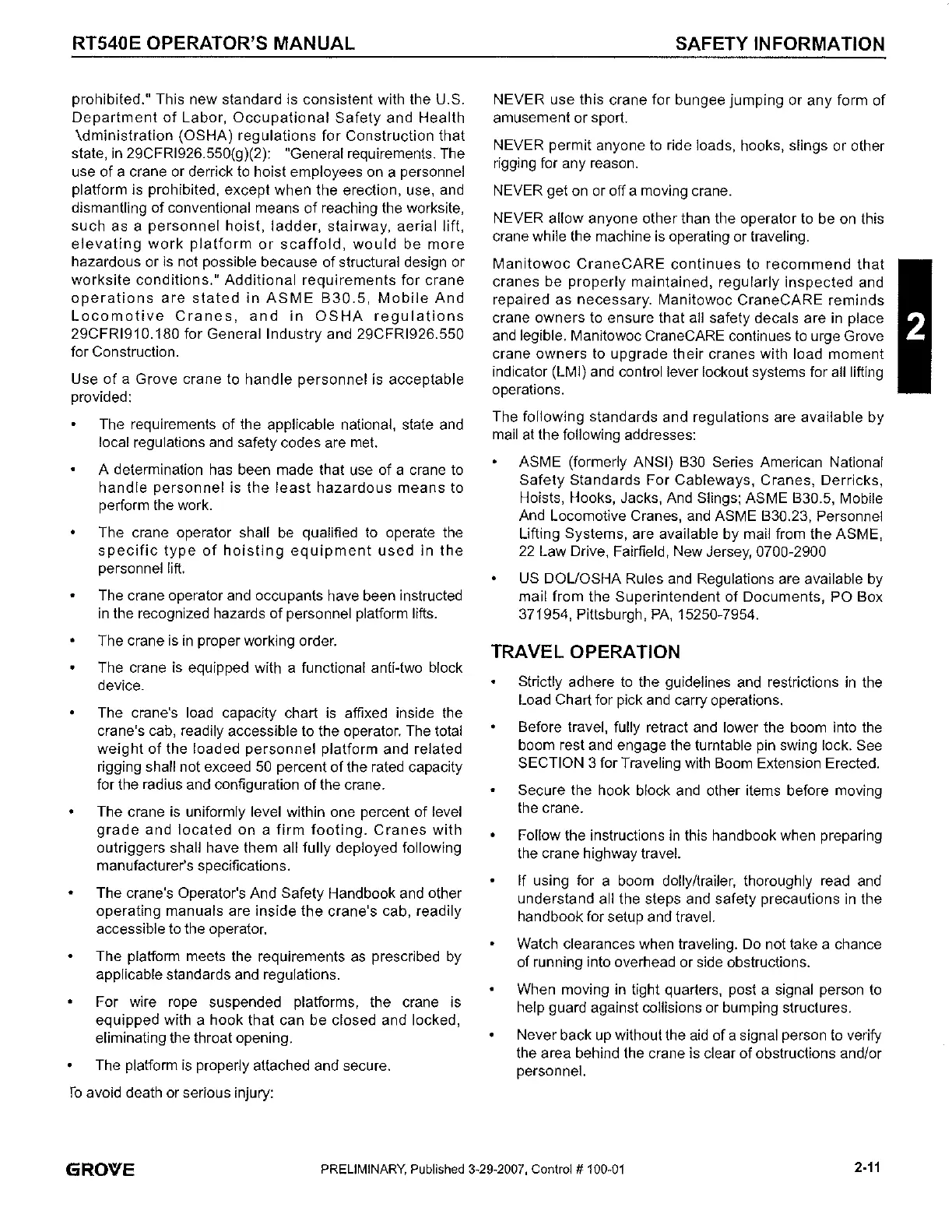 RT540E OPERATOR'S MANUAL

SAFETY INFORMATION

prohibited." This new standard is consistent with the U.S. Department of Labor, Occupational Safety and Health \dministration (OSHA) regulations for Construction that state, in 29CFRI926.550(g)(2): "General requirements. The use of a crane or derrick to hoist employees on a personnel platform is prohibited, except when the erection, use, and dismantling of conventional means of reaching the worksite, such as a personnel hoist, ladder, stairway, aerial lift, elevating work platform or scaffold, would be more hazardous or is not possible because of structural design or worksite conditions." Additional requirements for crane operations are stated in ASME B30.5, Mobile And Locomotive Cranes, and in OSHA regulations 29CFRI910.180 for General Industry and 29CFRI926.550 for Construction.

Use of a Grove crane to handle personnel is acceptable provided:

• The requirements of the applicable national, state and local regulations and safety codes are met.

• A determination has been made that use of a crane to handle personnel is the least hazardous means to perform the work.

• The crane operator shall be qualified to operate the specific type of hoisting equipment used in the personnel lift.

• The crane operator and occupants have been instructed in the recognized hazards of personnel platform lifts.

• The crane is in proper working order.

• The crane is equipped with a functional anti-two block device.

• The crane's load capacity chart is affixed inside the crane's cab, readily accessible to the operator. The total weight of the loaded personnel platform and related rigging shall not exceed 50 percent of the rated capacity for the radius and configuration of the crane.

• The crane is uniformly level within one percent of level grade and located on a firm footing. Cranes with outriggers shall have them all fully deployed following manufacturer's specifications.

• The crane's Operator's And Safety Handbook and other operating manuals are inside the crane's cab, readily accessible to the operator.

• The platform meets the requirements as prescribed by applicable standards and regulations.

• For wire rope suspended platforms, the crane is equipped with a hook that can be closed and locked, eliminating the throat opening.

• The platform is properly attached and secure.

To avoid death or serious injury:

NEVER use this crane for bungee jumping or any form of amusement or sport.

NEVER permit anyone to ride loads, hooks, slings or other rigging for any reason.

NEVER get on or off a moving crane.

NEVER allow anyone other than the operator to be on this crane while the machine is operating or traveling.

Manitowoc CraneCARE continues to recommend that cranes be properly maintained, regularly inspected and repaired as necessary. Manitowoc CraneCARE reminds crane owners to ensure that all safety decals are in place and legible. Manitowoc CraneCARE continues to urge Grove crane owners to upgrade their cranes with load moment indicator (LMI) and control lever lockout systems for all lifting operations.

The following standards and regulations are available by mail at the following addresses:

• ASME (formerly ANSI) B30 Series American National Safety Standards For Cableways, Cranes, Derricks, Hoists, Hooks, Jacks, And Slings; ASME B30.5, Mobile And Locomotive Cranes, and ASME B30.23, Personnel Lifting Systems, are available by mail from the ASME, 22 Law Drive, Fairfield, New Jersey, 0700-2900

• US DOL/OSHA Rules and Regulations are available by mail from the Superintendent of Documents, PO Box 371954, Pittsburgh, PA, 15250-7954.

TRAVEL OPERATION

• Strictly adhere to the guidelines and restrictions in the Load Chart for pick and carry operations.

• Before travel, fully retract and lower the boom into the boom rest and engage the turntable pin swing lock. See SECTION 3 for Traveling with Boom Extension Erected.

• Secure the hook block and other items before moving the crane.

• Follow the instructions in this handbook when preparing the crane highway travel.

• If using for a boom dolly/trailer, thoroughly read and understand all the steps and safety precautions in the handbook for setup and travel.

• Watch clearances when traveling. Do not take a chance of running into overhead or side obstructions.

• When moving in tight quarters, post a signal person to help guard against collisions or bumping structures.

• Never back up without the aid of a signal person to verify the area behind the crane is clear of obstructions and/or personnel.

2

GROVE

PRELIMINARY, Published 3-29-2007, Control # 100-01

2-11